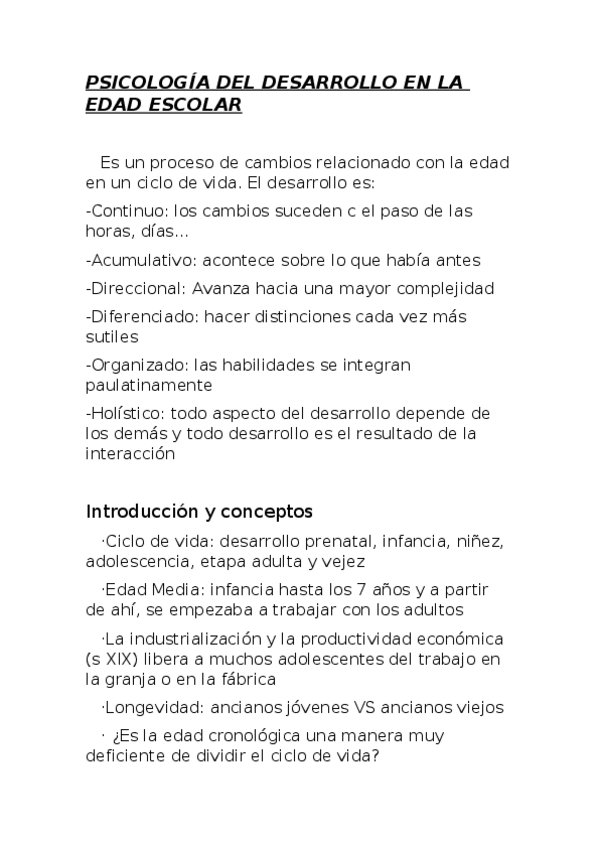 PSICOLOGÍA DEL DESARROLLO EN LA EDAD ESCOLAR

Es un proceso de cambios relacionado con la edad en un ciclo de vida. El desarrollo es:

-Continuo: los cambios suceden c el paso de las horas, días...

-Acumulativo: acontece sobre lo que había antes

-Direccional: Avanza hacia una mayor complejidad

-Diferenciado: hacer distinciones cada vez más sutiles

-Organizado: las habilidades se integran paulatinamente

-Holístico: todo aspecto del desarrollo depende de los demás y todo desarrollo es el resultado de la interacción

Introducción y conceptos

·Ciclo de vida: desarrollo prenatal, infancia, niñez, adolescencia, etapa adulta y vejez

·Edad Media: infancia hasta los 7 años y a partir de ahí, se empezaba a trabajar con los adultos

·La industrialización y la productividad económica (s XIX) libera a muchos adolescentes del trabajo en la granja o en la fábrica

·Longevidad: ancianos jóvenes VS ancianos viejos

· ¿Es la edad cronológica una manera muy deficiente de dividir el ciclo de vida?